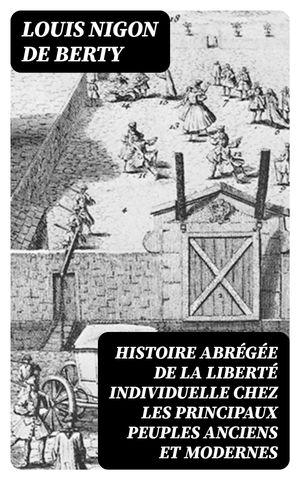 LOUIS NIGON DE BERTY

HISTOIRE ABRÉGÉE DE LA LIBERTÉ INDIVIDUELLE CHEZ LES PRINCIPAUX PEUPLES ANCIENS ET MODERNES